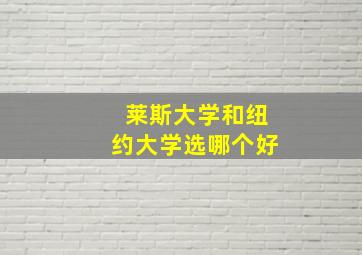 莱斯大学和纽约大学选哪个好